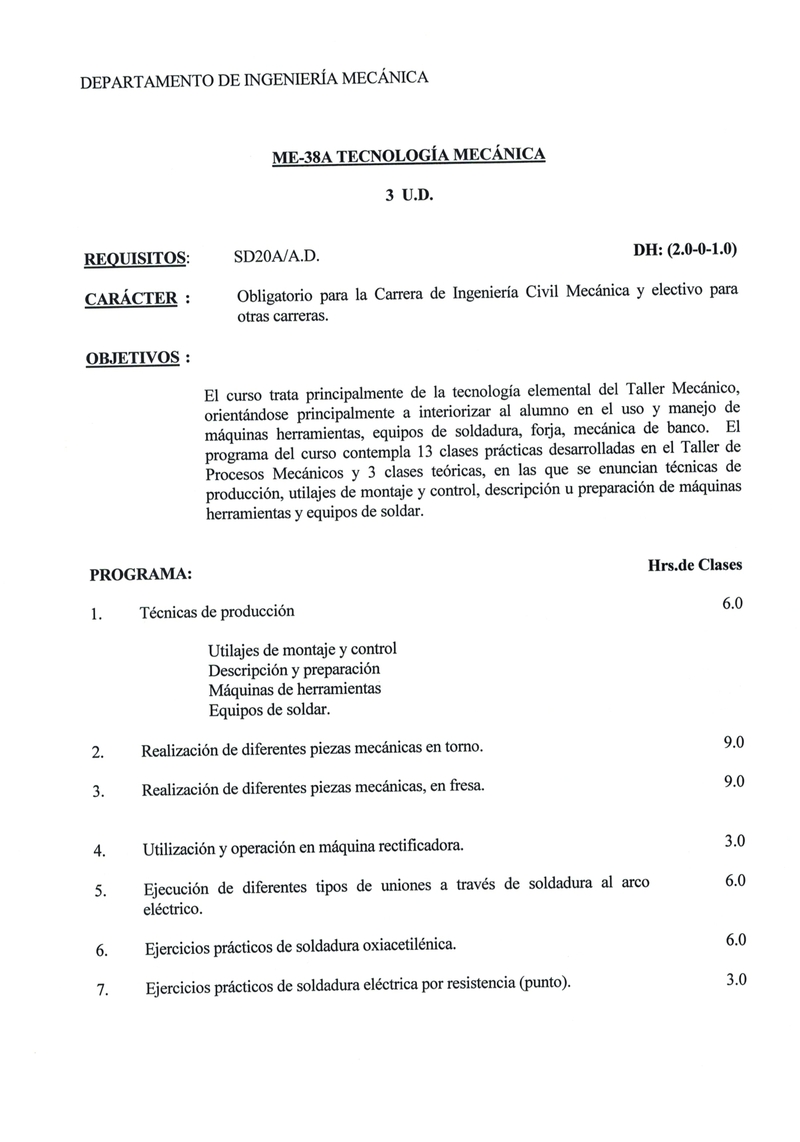 DEPARTAMENTO DE INGENIERÍA MECÁNICA

ME-38A TECNOLOGÍA MECÁNICA

3 U.D.

REQUISITOS: SD20A/A.D. DH: (2.0-0-1.0)

CARÁCTER : Obligatorio para la Carrera de Ingeniería Civil Mecánica y electivo para otras carreras.

OBJETIVOS :

El curso trata principalmente de la tecnología elemental del Taller Mecánico, orientándose principalmente a interiorizar al alumno en el uso y manejo de máquinas herramientas, equipos de soldadura, forja, mecánica de banco. El programa del curso contempla 13 clases prácticas desarrolladas en el Taller de Procesos Mecánicos y 3 clases teóricas, en las que se enuncian técnicas de producción, utilajes de montaje y control, descripción u preparación de máquinas herramientas y equipos de soldar.

PROGRAMA: Hrs.de Clases

1. Técnicas de producción 6.0

Utilajes de montaje y control
Descripción y preparación
Máquinas de herramientas
Equipos de soldar.

2. Realización de diferentes piezas mecánicas en torno. 9.0

3. Realización de diferentes piezas mecánicas, en fresa. 9.0

4. Utilización y operación en máquina rectificadora. 3.0

5. Ejecución de diferentes tipos de uniones a través de soldadura al arco eléctrico. 6.0

6. Ejercicios prácticos de soldadura oxiacetilénica. 6.0

7. Ejercicios prácticos de soldadura eléctrica por resistencia (punto). 3.0